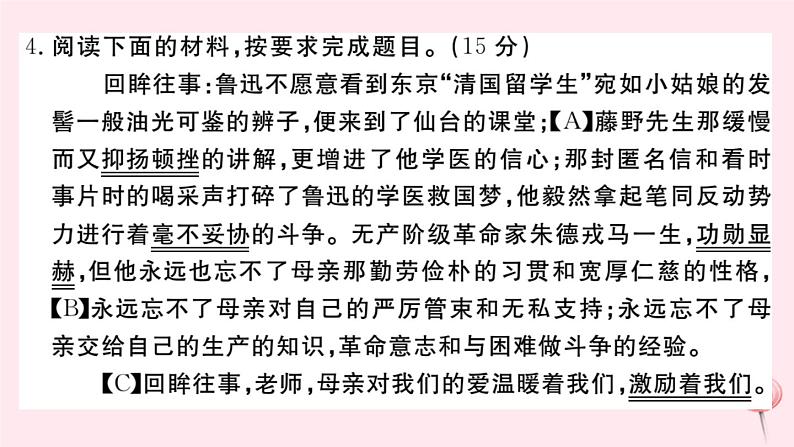 4. 阅读下面的材料，按要求完成题目。（15 分）

回眸往事：鲁迅不愿意看到东京“清国留学生”宛如小姑娘的发髻一般油光可鉴的辫子，便来到了仙台的课堂；【A】藤野先生那缓慢而又抑扬顿挫的讲解，更增进了他学医的信心；那封匿名信和看时事片时的喝采声打碎了鲁迅的学医救国梦，他毅然拿起笔同反动势力进行着毫不妥协的斗争。无产阶级革命家朱德戎马一生，功勋显赫，但他永远也忘不了母亲那勤劳俭朴的习贯和宽厚仁慈的性格，【B】永远忘不了母亲对自己的严厉管束和无私支持；永远忘不了母亲交给自己的生产的知识，革命意志和与困难做斗争的经验。

【C】回眸往事，老师，母亲对我们的爱温暖着我们，激励着我们。